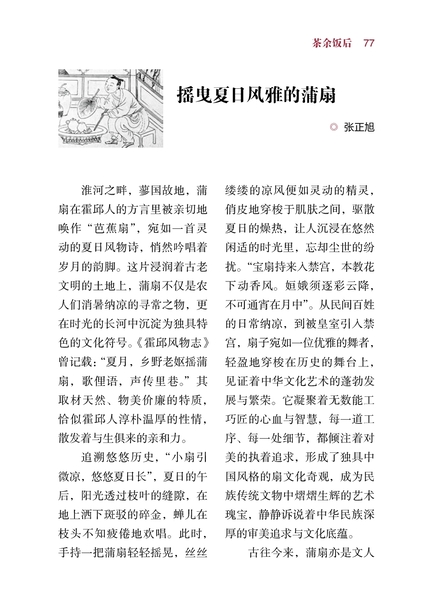 茶余饭后　77

摇曳夏日风雅的蒲扇

张正旭

淮河之畔，蓼国故地，蒲扇在霍邱人的方言里被亲切地唤作“芭蕉扇”，宛如一首灵动的夏日风物诗，悄然吟唱着岁月的韵脚。这片浸润着古老文明的土地上，蒲扇不仅是农人们消暑纳凉的寻常之物，更在时光的长河中沉淀为独具特色的文化符号。《霍邱风物志》曾记载：“夏月，乡野老妪摇蒲扇，歌俚语，声传里巷。”其取材天然、物美价廉的特质，恰似霍邱人淳朴温厚的性情，散发着与生俱来的亲和力。

追溯悠悠历史，“小扇引微凉，悠悠夏日长”，夏日的午后，阳光透过枝叶的缝隙，在地上洒下斑驳的碎金，蝉儿在枝头不知疲倦地欢唱。此时，手持一把蒲扇轻轻摇晃，丝丝缕缕的凉风便如灵动的精灵，俏皮地穿梭于肌肤之间，驱散夏日的燥热，让人沉浸在悠然闲适的时光里，忘却尘世的纷扰。“宝扇持来入禁宫，本教花下动香风。姮娥须逐彩云降，不可通宵在月中”。从民间百姓的日常纳凉，到被皇室引入禁宫，扇子宛如一位优雅的舞者，轻盈地穿梭在历史的舞台上，见证着中华文化艺术的蓬勃发展与繁荣。它凝聚着无数能工巧匠的心血与智慧，每一道工序、每一处细节，都倾注着对美的执着追求，形成了独具中国风格的扇文化奇观，成为民族传统文物中熠熠生辉的艺术瑰宝，静静诉说着中华民族深厚的审美追求与文化底蕴。

古往今来，蒲扇亦是文人